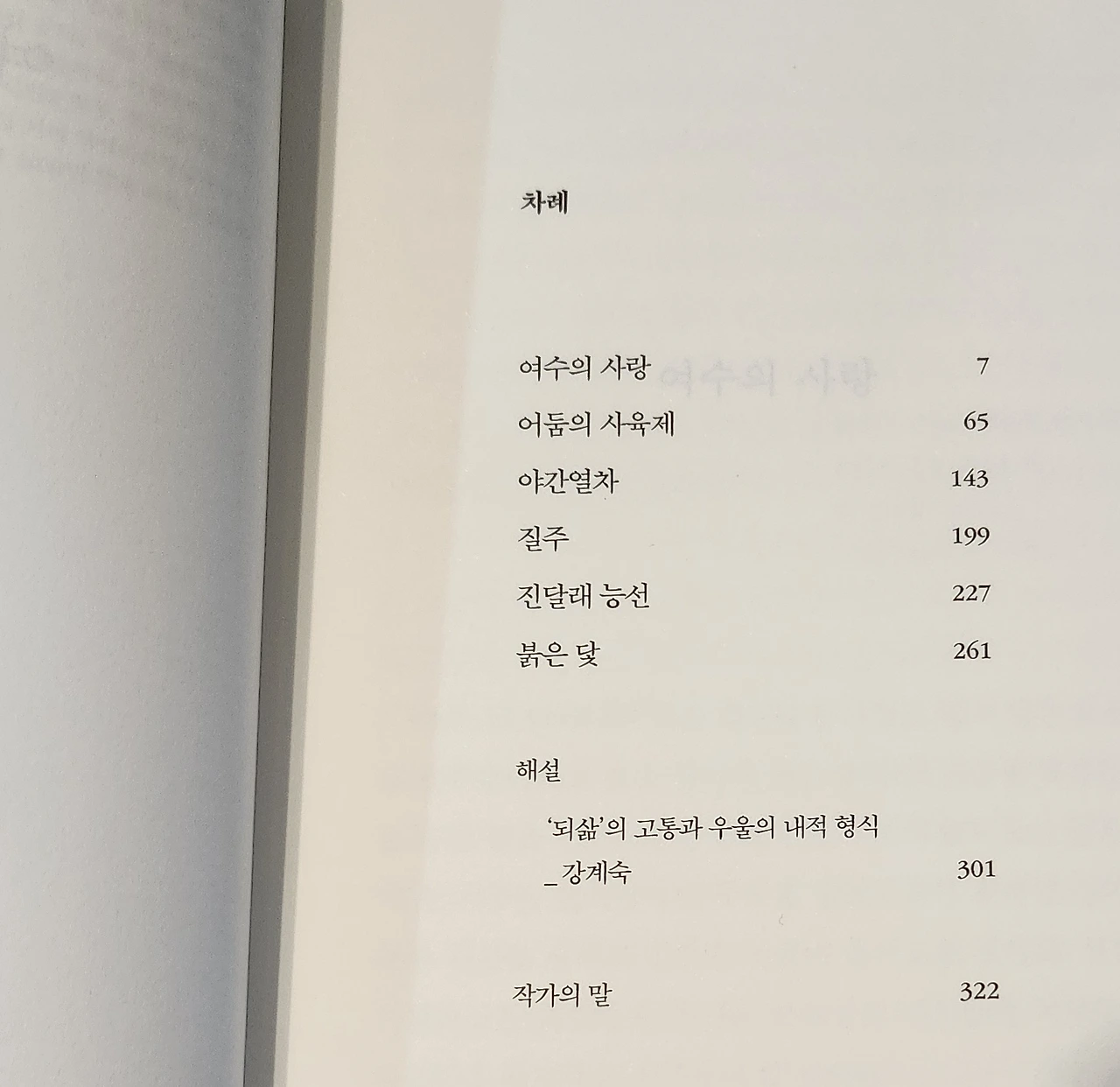 차례

여수의 사랑 7

어둠의 사육제 65

야간열차 143

질주 199

진달래 능선 227

붉은 닻 261

해설

'되삶'의 고통과 우울의 내적 형식

_강계숙 301

작가의 말 322